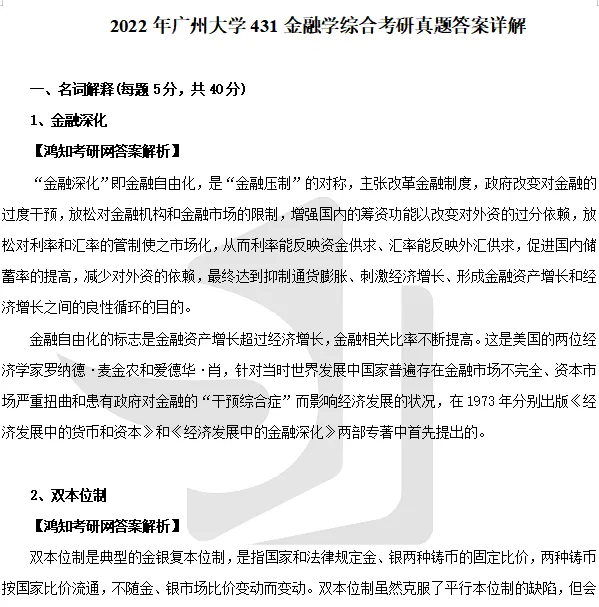 2022 年广州大学 431 金融学综合考研真题答案详解

一、名词解释(每题 5分，共 40分)

1、金融深化

【鸿知考研网答案解析】

“金融深化”即金融自由化，是“金融压制”的对称，主张改革金融制度，政府改变对金融的过度干预，放松对金融机构和金融市场的限制，增强国内的筹资功能以改变对外资的过分依赖，放松对利率和汇率的管制使之市场化，从而利率能反映资金供求、汇率能反映外汇供求，促进国内储蓄率的提高，减少对外资的依赖，最终达到抑制通货膨胀、刺激经济增长、形成金融资产增长和经济增长之间的良性循环的目的。

金融自由化的标志是金融资产增长超过经济增长，金融相关比率不断提高。这是美国的两位经济学家罗纳德·麦金农和爱德华·肖，针对当时世界发展中国家普遍存在金融市场不完全、资本市场严重扭曲和患有政府对金融的“干预综合症”而影响经济发展的状况，在 1973 年分别出版《经济发展中的货币和资本》和《经济发展中的金融深化》两部专著中首先提出的。

2、双本位制

【鸿知考研网答案解析】

双本位制是典型的金银复本位制，是指国家和法律规定金、银两种铸币的固定比价，两种铸币按国家比价流通，不随金、银市场比价变动而变动。双本位制虽然克服了平行本位制的缺陷，但会